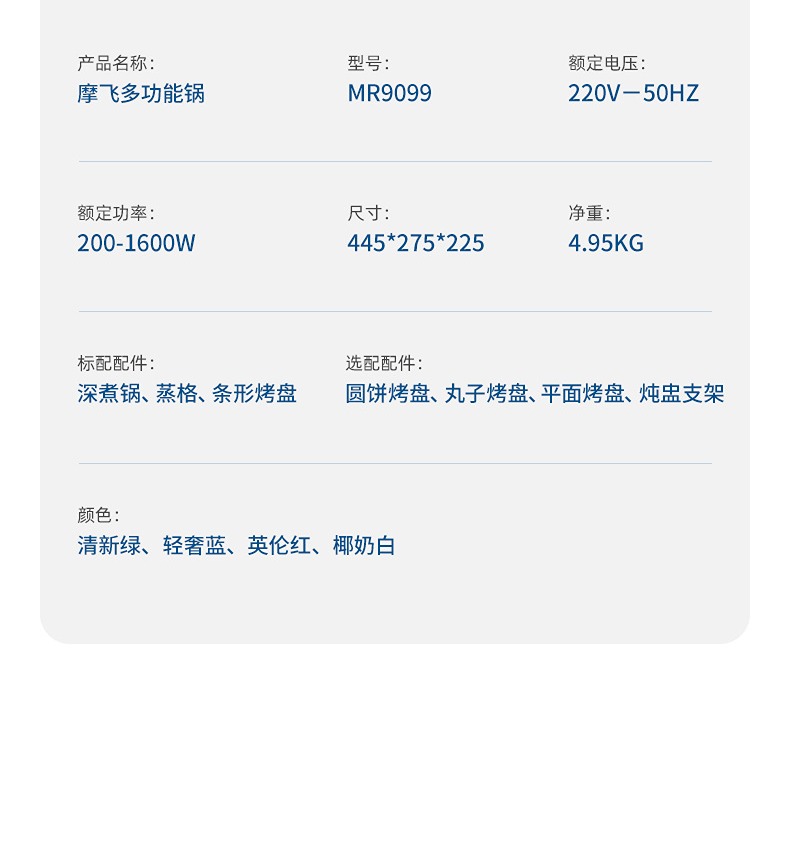 产品名称：
摩飞多功能锅

型号：
MR9099

额定电压：
220V－50HZ

额定功率：
200-1600W

尺寸：
445*275*225

净重：
4.95KG

标配配件：
深煮锅、蒸格、条形烤盘

选配配件：
圆饼烤盘、丸子烤盘、平面烤盘、炖盅支架

颜色：
清新绿、轻奢蓝、英伦红、椰奶白